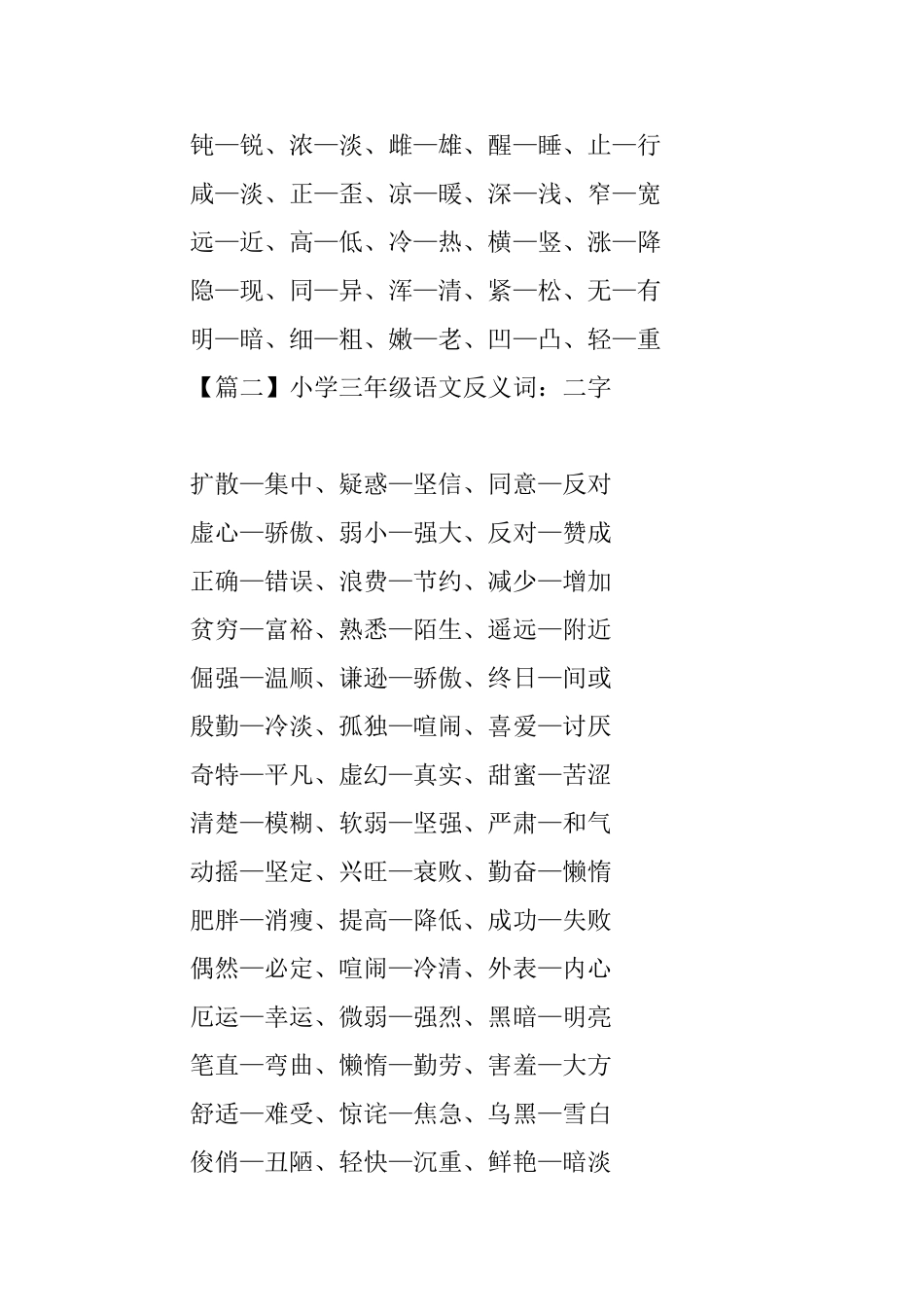 钝—锐、浓—淡、雌—雄、醒—睡、止—行
咸—淡、正—歪、凉—暖、深—浅、窄—宽
远—近、高—低、冷—热、横—竖、涨—降
隐—现、同—异、浑—清、紧—松、无—有
明—暗、细—粗、嫩—老、凹—凸、轻—重
【篇二】小学三年级语文反义词：二字

扩散—集中、疑惑—坚信、同意—反对
虚心—骄傲、弱小—强大、反对—赞成
正确—错误、浪费—节约、减少—增加
贫穷—富裕、熟悉—陌生、遥远—附近
倔强—温顺、谦逊—骄傲、终日—间或
殷勤—冷淡、孤独—喧闹、喜爱—讨厌
奇特—平凡、虚幻—真实、甜蜜—苦涩
清楚—模糊、软弱—坚强、严肃—和气
动摇—坚定、兴旺—衰败、勤奋—懒惰
肥胖—消瘦、提高—降低、成功—失败
偶然—必定、喧闹—冷清、外表—内心
厄运—幸运、微弱—强烈、黑暗—明亮
笔直—弯曲、懒惰—勤劳、害羞—大方
舒适—难受、惊诧—焦急、乌黑—雪白
俊俏—丑陋、轻快—沉重、鲜艳—暗淡